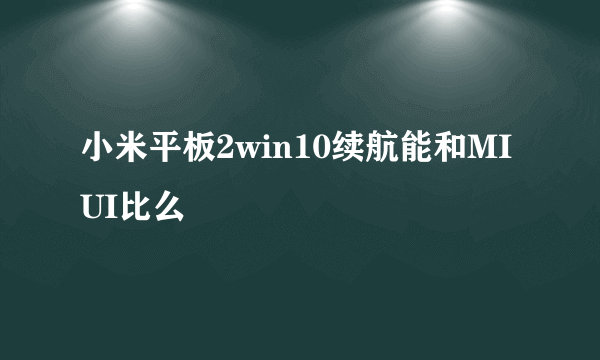 小米平板2win10续航能和MIUI比么